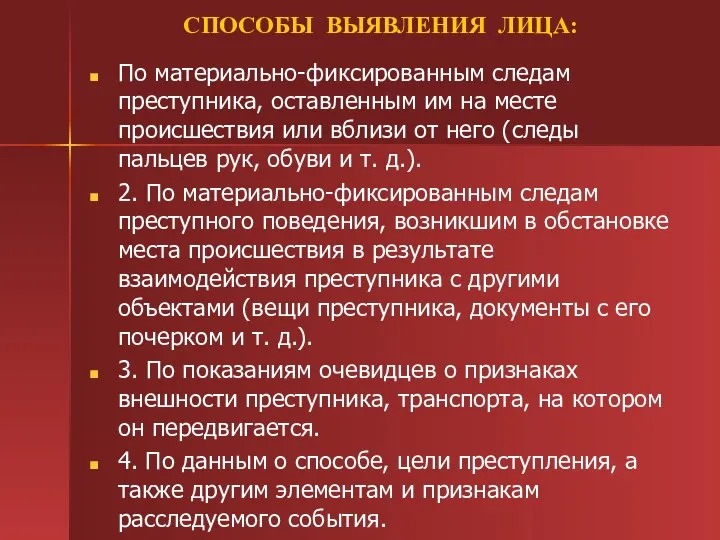 СПОСОБЫ ВЫЯВЛЕНИЯ ЛИЦА:

По материально-фиксированным следам преступника, оставленным им на месте происшествия или вблизи от него (следы пальцев рук, обуви и т. д.).

2. По материально-фиксированным следам преступного поведения, возникшим в обстановке места происшествия в результате взаимодействия преступника с другими объектами (вещи преступника, документы с его почерком и т. д.).

3. По показаниям очевидцев о признаках внешности преступника, транспорта, на котором он передвигается.

4. По данным о способе, цели преступления, а также другим элементам и признакам расследуемого события.